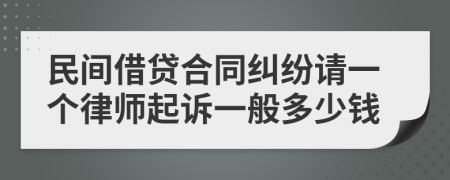 民间借贷合同纠纷请一个律师起诉一般多少钱